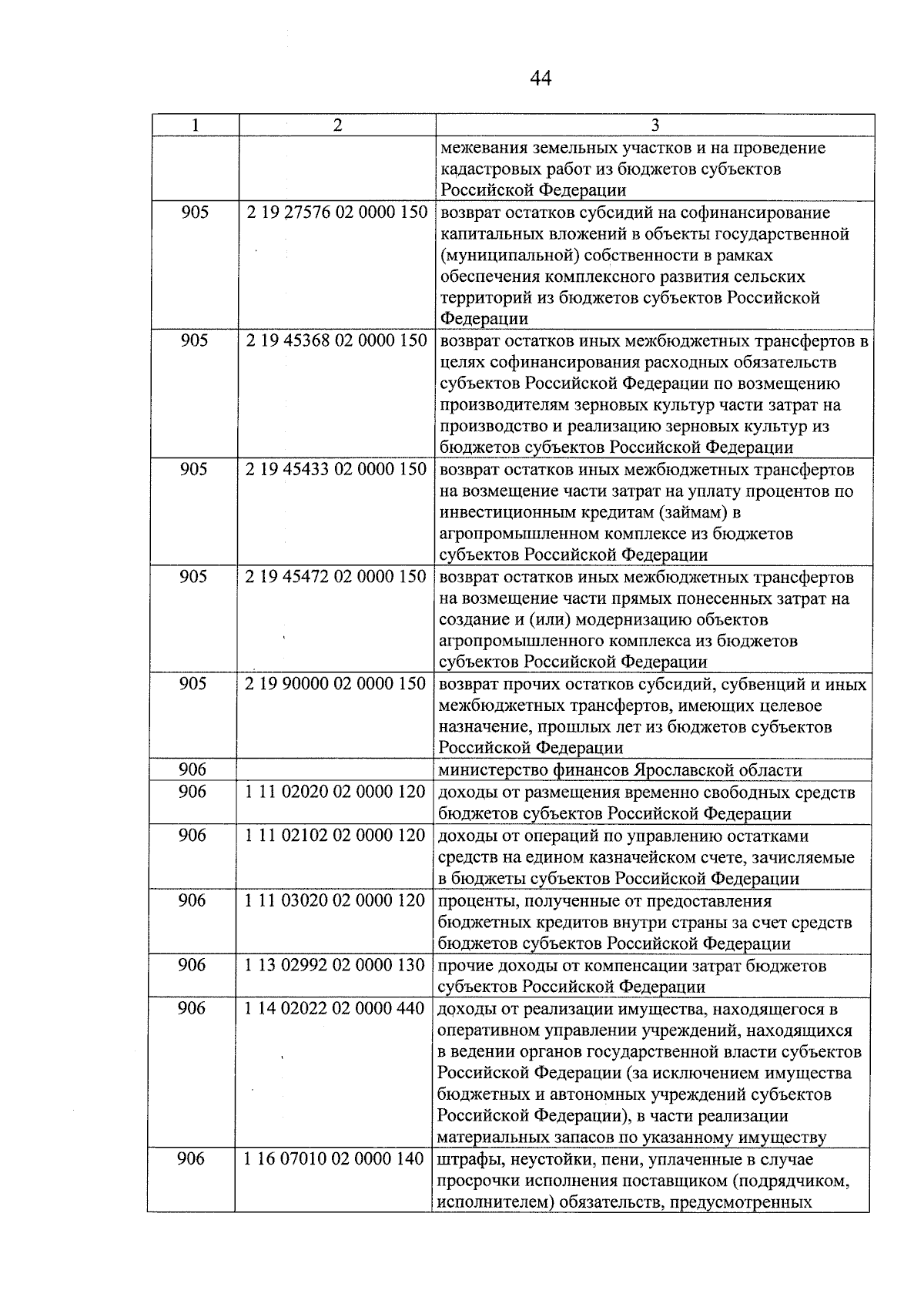 44

| 1 | 2 | 3 |
|---|---|---|
| | | межевания земельных участков и на проведение кадастровых работ из бюджетов субъектов Российской Федерации |
| 905 | 2 19 27576 02 0000 150 | возврат остатков субсидий на софинансирование капитальных вложений в объекты государственной (муниципальной) собственности в рамках обеспечения комплексного развития сельских территорий из бюджетов субъектов Российской Федерации |
| 905 | 2 19 45368 02 0000 150 | возврат остатков иных межбюджетных трансфертов в целях софинансирования расходных обязательств субъектов Российской Федерации по возмещению производителям зерновых культур части затрат на производство и реализацию зерновых культур из бюджетов субъектов Российской Федерации |
| 905 | 2 19 45433 02 0000 150 | возврат остатков иных межбюджетных трансфертов на возмещение части затрат на уплату процентов по инвестиционным кредитам (займам) в агропромышленном комплексе из бюджетов субъектов Российской Федерации |
| 905 | 2 19 45472 02 0000 150 | возврат остатков иных межбюджетных трансфертов на возмещение части прямых понесенных затрат на создание и (или) модернизацию объектов агропромышленного комплекса из бюджетов субъектов Российской Федерации |
| 905 | 2 19 90000 02 0000 150 | возврат прочих остатков субсидий, субвенций и иных межбюджетных трансфертов, имеющих целевое назначение, прошлых лет из бюджетов субъектов Российской Федерации |
| 906 | | министерство финансов Ярославской области |
| 906 | 1 11 02020 02 0000 120 | доходы от размещения временно свободных средств бюджетов субъектов Российской Федерации |
| 906 | 1 11 02102 02 0000 120 | доходы от операций по управлению остатками средств на едином казначейском счете, зачисляемые в бюджеты субъектов Российской Федерации |
| 906 | 1 11 03020 02 0000 120 | проценты, полученные от предоставления бюджетных кредитов внутри страны за счет средств бюджетов субъектов Российской Федерации |
| 906 | 1 13 02992 02 0000 130 | прочие доходы от компенсации затрат бюджетов субъектов Российской Федерации |
| 906 | 1 14 02022 02 0000 440 | доходы от реализации имущества, находящегося в оперативном управлении учреждений, находящихся в ведении органов государственной власти субъектов Российской Федерации (за исключением имущества бюджетных и автономных учреждений субъектов Российской Федерации), в части реализации материальных запасов по указанному имуществу |
| 906 | 1 16 07010 02 0000 140 | штрафы, неустойки, пени, уплаченные в случае просрочки исполнения поставщиком (подрядчиком, исполнителем) обязательств, предусмотренных |